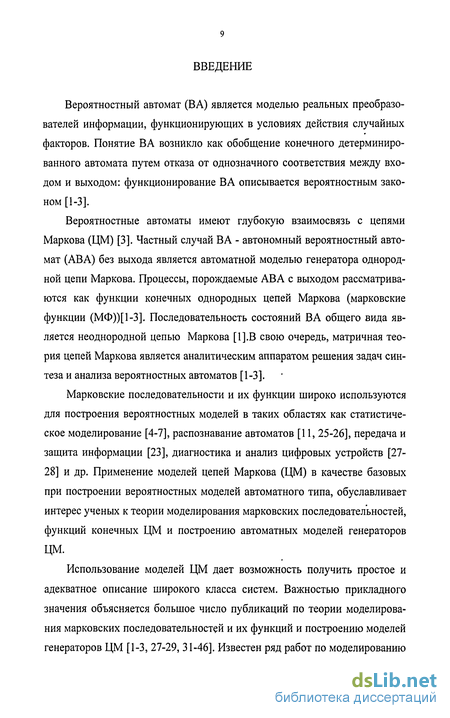 9

ВВЕДЕНИЕ

Вероятностный автомат (ВА) является моделью реальных преобразователей информации, функционирующих в условиях действия случайных факторов. Понятие ВА возникло как обобщение конечного детерминированного автомата путем отказа от однозначного соответствия между входом и выходом: функционирование ВА описывается вероятностным законом [1-3].

Вероятностные автоматы имеют глубокую взаимосвязь с цепями Маркова (ЦМ) [3]. Частный случай ВА - автономный вероятностный автомат (АВА) без выхода является автоматной моделью генератора однородной цепи Маркова. Процессы, порождаемые АВА с выходом рассматриваются как функции конечных однородных цепей Маркова (марковские функции (МФ))[1-3]. Последовательность состояний ВА общего вида является неоднородной цепью Маркова [1].В свою очередь, матричная теория цепей Маркова является аналитическим аппаратом решения задач синтеза и анализа вероятностных автоматов [1-3].

Марковские последовательности и их функции широко используются для построения вероятностных моделей в таких областях как статистическое моделирование [4-7], распознавание автоматов [11, 25-26], передача и защита информации [23], диагностика и анализ цифровых устройств [27-28] и др. Применение моделей цепей Маркова (ЦМ) в качестве базовых при построении вероятностных моделей автоматного типа, обуславливает интерес ученых к теории моделирования марковских последовательностей, функций конечных ЦМ и построению автоматных моделей генераторов ЦМ.

Использование моделей ЦМ дает возможность получить простое и адекватное описание широкого класса систем. Важностью прикладного значения объясняется большое число публикаций по теории моделирования марковских последовательностей и их функций и построению моделей генераторов ЦМ [1-3, 27-29, 31-46]. Известен ряд работ по моделированию

dsLib.net
библиотека диссертаций